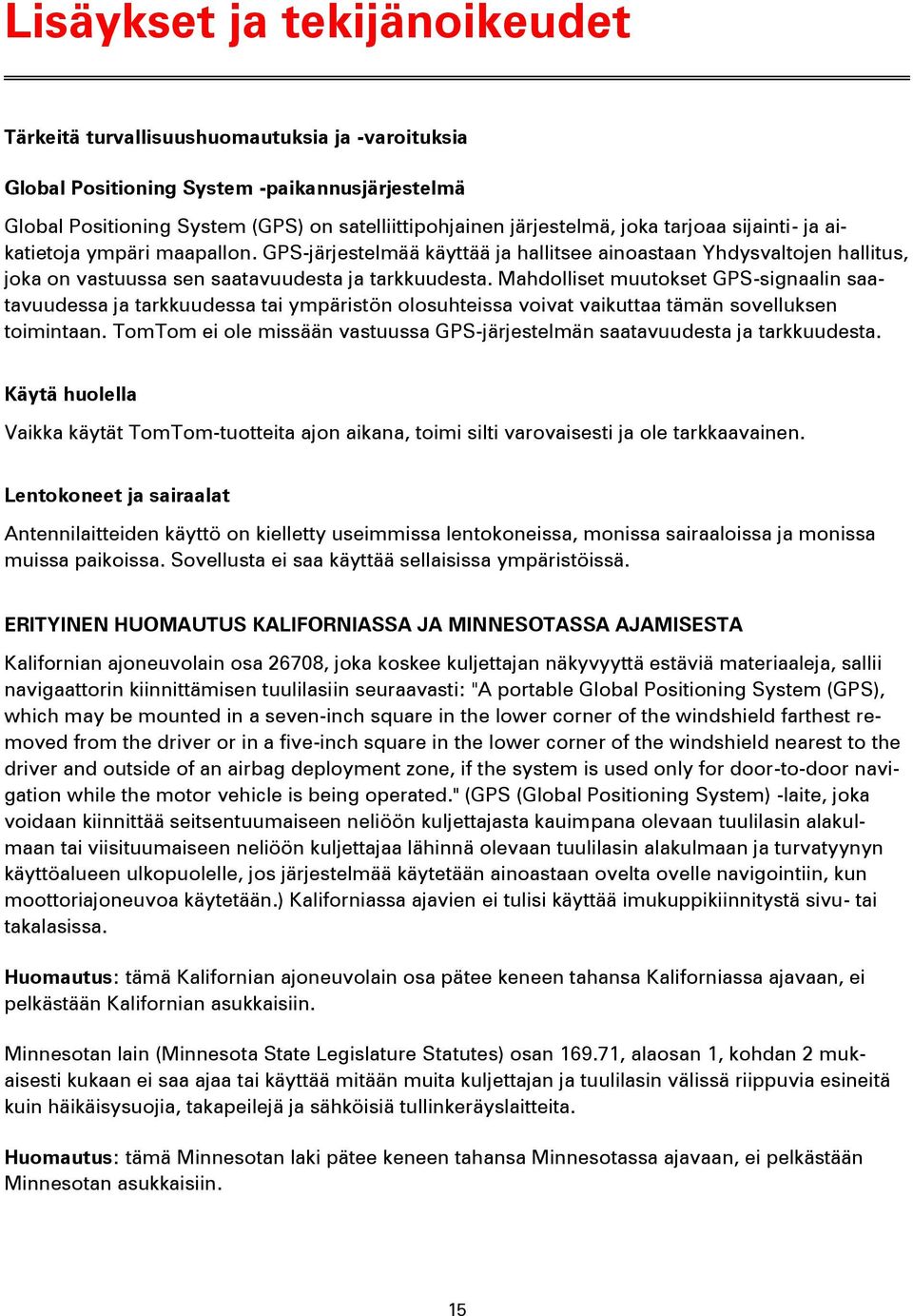 Lisäykset ja tekijänoikeudet

Tärkeitä turvallisuushuomautuksia ja -varoituksia

Global Positioning System -paikannusjärjestelmä

Global Positioning System (GPS) on satelliittipohjainen järjestelmä, joka tarjoaa sijainti- ja aikatietoja ympäri maapallon. GPS-järjestelmää käyttää ja hallitsee ainoastaan Yhdysvaltojen hallitus, joka on vastuussa sen saatavuudesta ja tarkkuudesta. Mahdolliset muutokset GPS-signaalin saatavuudessa ja tarkkuudessa tai ympäristön olosuhteissa voivat vaikuttaa tämän sovelluksen toimintaan. TomTom ei ole missään vastuussa GPS-järjestelmän saatavuudesta ja tarkkuudesta.

Käytä huolella

Vaikka käytät TomTom-tuotteita ajon aikana, toimi silti varovaisesti ja ole tarkkaavainen.

Lentokoneet ja sairaalat

Antennilaitteiden käyttö on kielletty useimmissa lentokoneissa, monissa sairaaloissa ja monissa muissa paikoissa. Sovellusta ei saa käyttää sellaisissa ympäristöissä.

ERITYINEN HUOMAUTUS KALIFORNIASSA JA MINNESOTASSA AJAMISESTA

Kalifornian ajoneuvolain osa 26708, joka koskee kuljettajan näkyvyyttä estäviä materiaaleja, sallii navigaattorin kiinnittämisen tuulilasiin seuraavasti: "A portable Global Positioning System (GPS), which may be mounted in a seven-inch square in the lower corner of the windshield farthest removed from the driver or in a five-inch square in the lower corner of the windshield nearest to the driver and outside of an airbag deployment zone, if the system is used only for door-to-door navigation while the motor vehicle is being operated." (GPS (Global Positioning System) -laite, joka voidaan kiinnittää seitsentuumaiseen neliöön kuljettajasta kauimpana olevaan tuulilasin alakulmaan tai viisituumaiseen neliöön kuljettajaa lähinnä olevaan tuulilasin alakulmaan ja turvatyynyn käyttöalueen ulkopuolelle, jos järjestelmää käytetään ainoastaan ovelta ovelle navigointiin, kun moottoriajoneuvoa käytetään.) Kaliforniassa ajavien ei tulisi käyttää imukuppikiinnitystä sivu- tai takalasissa.

Huomautus: tämä Kalifornian ajoneuvolain osa pätee keneen tahansa Kaliforniassa ajavaan, ei pelkästään Kalifornian asukkaisiin.

Minnesotan lain (Minnesota State Legislature Statutes) osan 169.71, alaosan 1, kohdan 2 mukaisesti kukaan ei saa ajaa tai käyttää mitään muita kuljettajan ja tuulilasin välissä riippuvia esineitä kuin häikäisysuojia, takapeilejä ja sähköisiä tullinkeräyslaitteita.

Huomautus: tämä Minnesotan laki pätee keneen tahansa Minnesotassa ajavaan, ei pelkästään Minnesotan asukkaisiin.

15